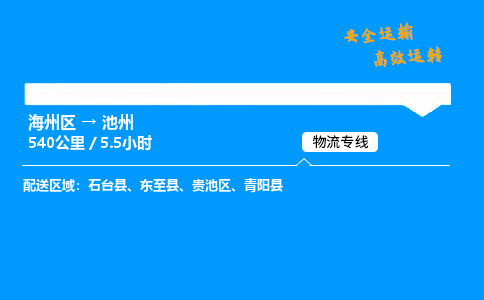 安全运输
高效运转

海州区 → 池州
540公里 / 5.5小时

物流专线

配送区域：石台县、东至县、贵池区、青阳县